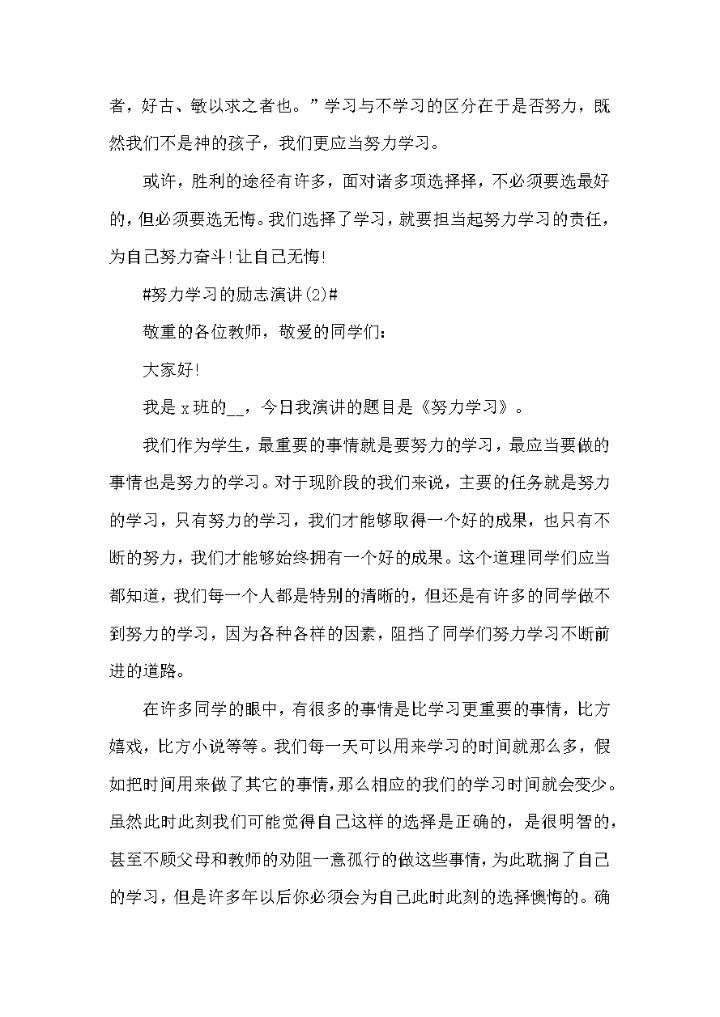 者，好古、敏以求之者也。”学习与不学习的区分在于是否努力，既然我们不是神的孩子，我们更应当努力学习。

或许，胜利的途径有许多，面对诸多项选择择，不必须要选最好的，但必须要选无悔。我们选择了学习，就要担当起努力学习的责任，为自己努力奋斗！让自己无悔！

#努力学习的励志演讲(2)#

敬重的各位教师，敬爱的同学们：

大家好！

我是 x 班的__，今日我演讲的题目是《努力学习》。

我们作为学生，最重要的事情就是要努力的学习，最应当要做的事情也是努力的学习。对于现阶段的我们来说，主要的任务就是努力的学习，只有努力的学习，我们才能够取得一个好的成果，也只有不断的努力，我们才能够始终拥有一个好的成果。这个道理同学们应当都知道，我们每一个人都是特别的清晰的，但还是有许多的同学做不到努力的学习，因为各种各样的因素，阻挡了同学们努力学习不断前进的道路。

在许多同学的眼中，有很多的事情是比学习更重要的事情，比方嬉戏，比方小说等等。我们每一天可以用来学习的时间就那么多，假如把时间用来做了其它的事情，那么相应的我们的学习时间就会变少。虽然此时此刻我们可能觉得自己这样的选择是正确的，是很明智的，甚至不顾父母和教师的劝阻一意孤行的做这些事情，为此耽搁了自己的学习，但是许多年以后你必须会为自己此时此刻的选择懊悔的。确